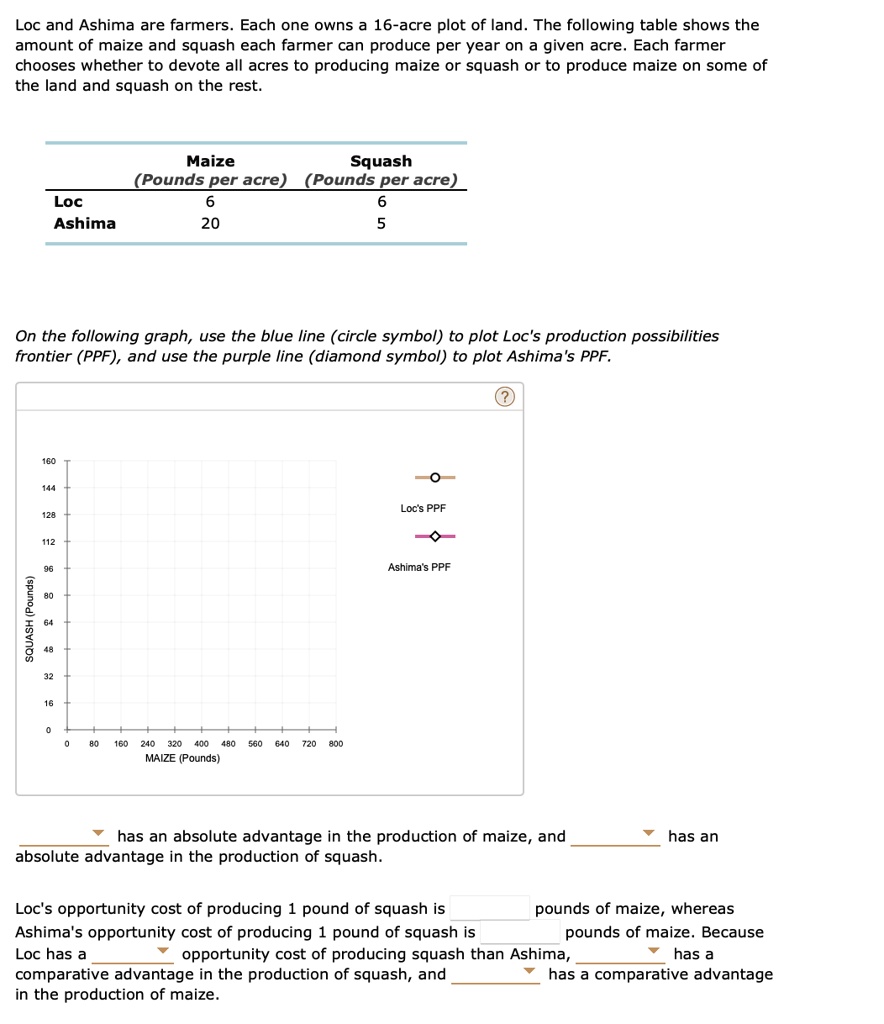 Loc and Ashima are farmers. Each one owns a 16-acre plot of land. The following table shows the amount of maize and squash each farmer can produce per year on a given acre. Each farmer chooses whether to devote all acres to producing maize or squash or to produce maize on some of the land and squash on the rest.

| | Maize (Pounds per acre) | Squash (Pounds per acre) |
|---|---|---|
| Loc | 6 | 6 |
| Ashima | 20 | 5 |

On the following graph, use the blue line (circle symbol) to plot Loc's production possibilities frontier (PPF), and use the purple line (diamond symbol) to plot Ashima's PPF.

?

160
144
128
112
96
80
64
48
32
16
0
SQUASH (Pounds)
0 80 160 240 320 400 480 560 640 720 800
MAIZE (Pounds)

Loc's PPF

Ashima's PPF

has an absolute advantage in the production of maize, and has an absolute advantage in the production of squash.

Loc's opportunity cost of producing 1 pound of squash is pounds of maize, whereas Ashima's opportunity cost of producing 1 pound of squash is pounds of maize. Because Loc has a opportunity cost of producing squash than Ashima, has a comparative advantage in the production of squash, and has a comparative advantage in the production of maize.